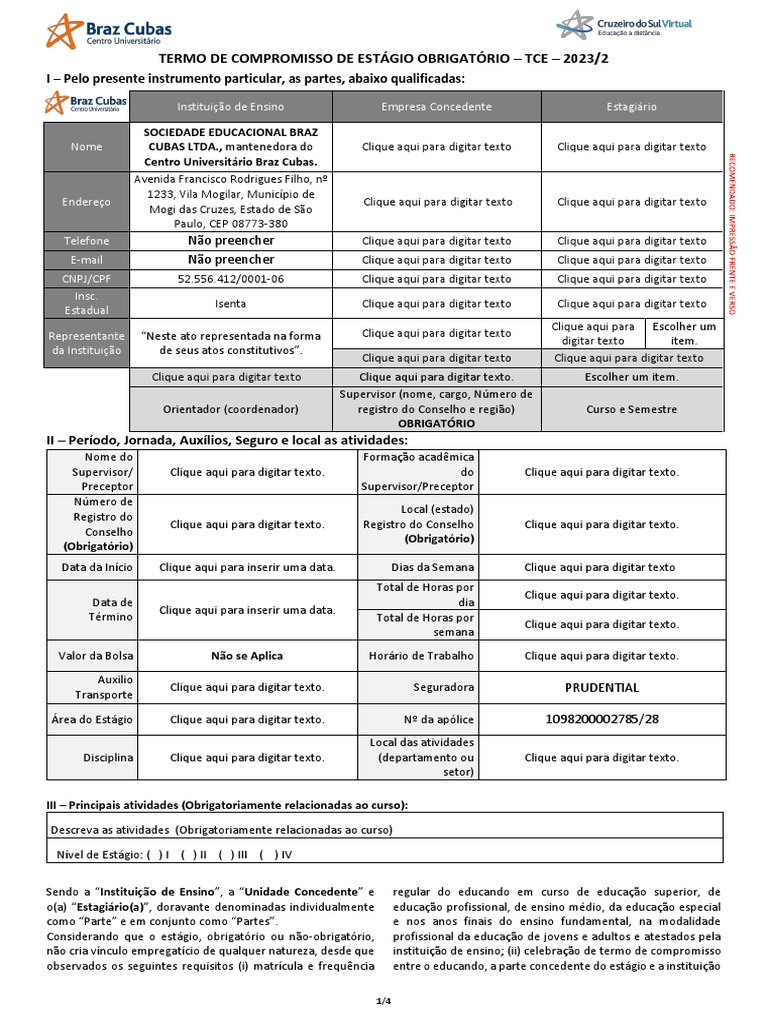 Braz Cubas
Centro Universitário

Cruzeiro do Sul Virtual
Educação a distância

TERMO DE COMPROMISSO DE ESTÁGIO OBRIGATÓRIO – TCE – 2023/2

I – Pelo presente instrumento particular, as partes, abaixo qualificadas:

| Braz Cubas Centro Universitário | Instituição de Ensino | Empresa Concedente | Estagiário | |
|---|---|---|---|---|
| Nome | SOCIEDADE EDUCACIONAL BRAZ CUBAS LTDA., mantenedora do Centro Universitário Braz Cubas. | Clique aqui para digitar texto | Clique aqui para digitar texto | |
| Endereço | Avenida Francisco Rodrigues Filho, nº 1233, Vila Mogilar, Município de Mogi das Cruzes, Estado de São Paulo, CEP 08773-380 | Clique aqui para digitar texto | Clique aqui para digitar texto | |
| Telefone | Não preencher | Clique aqui para digitar texto | Clique aqui para digitar texto | |
| E-mail | Não preencher | Clique aqui para digitar texto | Clique aqui para digitar texto | |
| CNPJ/CPF | 52.556.412/0001-06 | Clique aqui para digitar texto | Clique aqui para digitar texto | |
| Insc. Estadual | Isenta | Clique aqui para digitar texto | Clique aqui para digitar texto | |
| Representante da Instituição | "Neste ato representada na forma de seus atos constitutivos". | Clique aqui para digitar texto | Clique aqui para digitar texto | Escolher um item. |
| | | Clique aqui para digitar texto | Clique aqui para digitar texto | |
| | Clique aqui para digitar texto | Clique aqui para digitar texto. | Escolher um item. | |
| | Orientador (coordenador) | Supervisor (nome, cargo, Número de registro do Conselho e região) OBRIGATÓRIO | Curso e Semestre | |

RECOMENDADO: IMPRESSÃO FRENTE E VERSO

II – Período, Jornada, Auxílios, Seguro e local as atividades:

| Nome do Supervisor/ Preceptor | Clique aqui para digitar texto. | Formação acadêmica do Supervisor/Preceptor | Clique aqui para digitar texto. |
|---|---|---|---|
| Número de Registro do Conselho (Obrigatório) | Clique aqui para digitar texto. | Local (estado) Registro do Conselho (Obrigatório) | Clique aqui para digitar texto. |
| Data da Início | Clique aqui para inserir uma data. | Dias da Semana | Clique aqui para digitar texto |
| Data de Término | Clique aqui para inserir uma data. | Total de Horas por dia | Clique aqui para digitar texto. |
| | | Total de Horas por semana | Clique aqui para digitar texto. |
| Valor da Bolsa | Não se Aplica | Horário de Trabalho | Clique aqui para digitar texto. |
| Auxílio Transporte | Clique aqui para digitar texto. | Seguradora | PRUDENTIAL |
| Área do Estágio | Clique aqui para digitar texto. | Nº da apólice | 1098200002785/28 |
| Disciplina | Clique aqui para digitar texto. | Local das atividades (departamento ou setor) | Clique aqui para digitar texto. |

III – Principais atividades (Obrigatoriamente relacionadas ao curso):

Descreva as atividades (Obrigatoriamente relacionadas ao curso)

Nível de Estágio: ( ) I ( ) II ( ) III ( ) IV

Sendo a "Instituição de Ensino", a "Unidade Concedente" e o(a) "Estagiário(a)", doravante denominadas individualmente como "Parte" e em conjunto como "Partes".
Considerando que o estágio, obrigatório ou não-obrigatório, não cria vínculo empregatício de qualquer natureza, desde que observados os seguintes requisitos (i) matrícula e frequência

regular do educando em curso de educação superior, de educação profissional, de ensino médio, da educação especial e nos anos finais do ensino fundamental, na modalidade profissional da educação de jovens e adultos e atestados pela instituição de ensino; (ii) celebração de termo de compromisso entre o educando, a parte concedente do estágio e a instituição

1/4